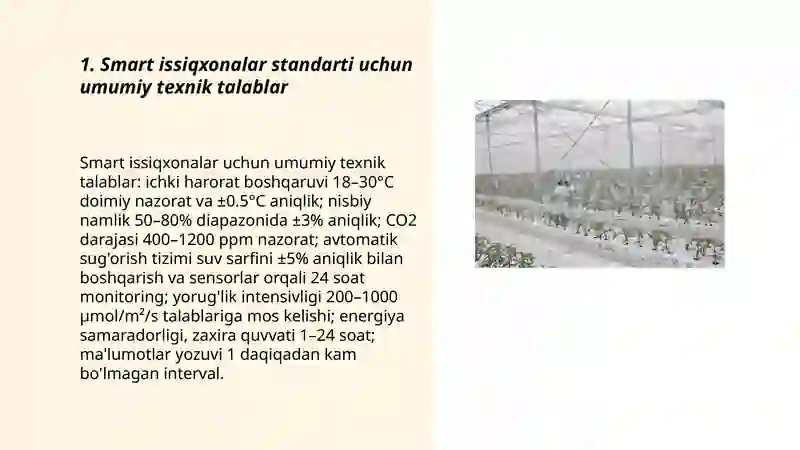 1. Smart issiqxonalar standarti uchun umumiy texnik talablar

Smart issiqxonalar uchun umumiy texnik talablar: ichki harorat boshqaruvi 18–30°C doimiy nazorat va ±0.5°C aniqlik; nisbiy namlik 50–80% diapazonida ±3% aniqlik; CO2 darajasi 400–1200 ppm nazorat; avtomatik sug'orish tizimi suv sarfini ±5% aniqlik bilan boshqarish va sensorlar orqali 24 soat monitoring; yorug'lik intensivligi 200–1000 μmol/m²/s talablariga mos kelishi; energiya samaradorligi, zaxira quvvati 1–24 soat; ma'lumotlar yozuvi 1 daqiqadan kam bo'lmagan interval.